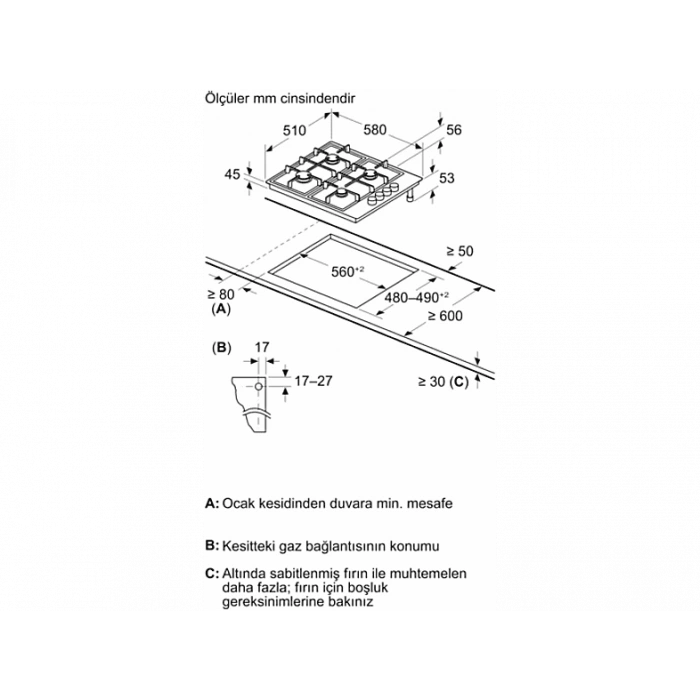 Ölçüler mm cinsindendir

510
580
56
45
53
≥ 50
$560^{+2}$
$480–490^{+2}$
≥ 80
(A)
≥ 600
(B)
17
17–27
≥ 30 (C)

A: Ocak kesidinden duvara min. mesafe

B: Kesitteki gaz bağlantısının konumu

C: Altında sabitlenmiş fırın ile muhtemelen daha fazla; fırın için boşluk gereksinimlerine bakınız